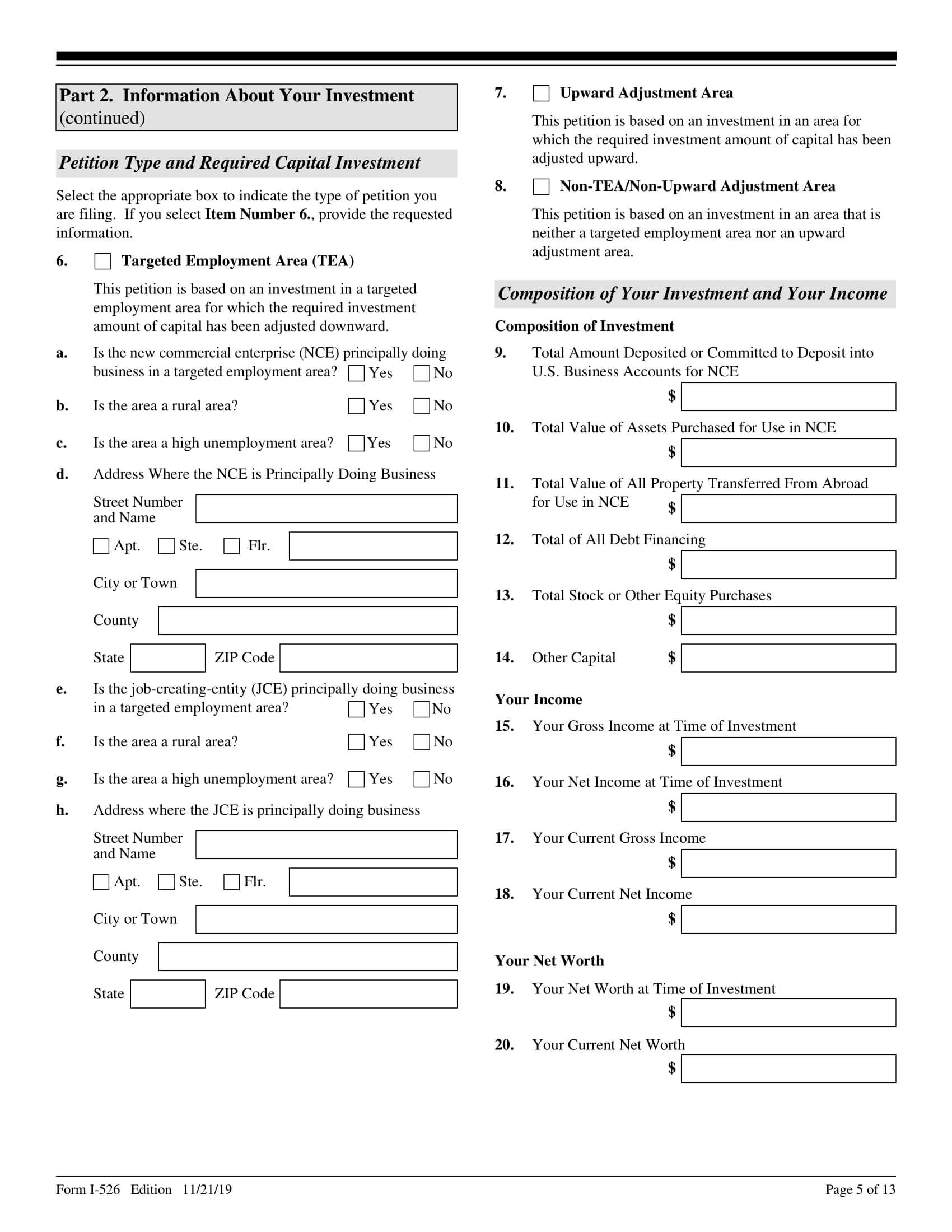 Part 2. Information About Your Investment (continued)

Petition Type and Required Capital Investment

Select the appropriate box to indicate the type of petition you are filing. If you select Item Number 6., provide the requested information.

6. Targeted Employment Area (TEA)

This petition is based on an investment in a targeted employment area for which the required investment amount of capital has been adjusted downward.

a. Is the new commercial enterprise (NCE) principally doing business in a targeted employment area? Yes No

b. Is the area a rural area? Yes No

c. Is the area a high unemployment area? Yes No

d. Address Where the NCE is Principally Doing Business

Street Number and Name

Apt. Ste. Flr.

City or Town

County

State ZIP Code

e. Is the job-creating-entity (JCE) principally doing business in a targeted employment area? Yes No

f. Is the area a rural area? Yes No

g. Is the area a high unemployment area? Yes No

h. Address where the JCE is principally doing business

Street Number and Name

Apt. Ste. Flr.

City or Town

County

State ZIP Code

7. Upward Adjustment Area

This petition is based on an investment in an area for which the required investment amount of capital has been adjusted upward.

8. Non-TEA/Non-Upward Adjustment Area

This petition is based on an investment in an area that is neither a targeted employment area nor an upward adjustment area.

Composition of Your Investment and Your Income

Composition of Investment

9. Total Amount Deposited or Committed to Deposit into U.S. Business Accounts for NCE
$

10. Total Value of Assets Purchased for Use in NCE
$

11. Total Value of All Property Transferred From Abroad for Use in NCE $

12. Total of All Debt Financing
$

13. Total Stock or Other Equity Purchases
$

14. Other Capital $

Your Income

15. Your Gross Income at Time of Investment
$

16. Your Net Income at Time of Investment
$

17. Your Current Gross Income
$

18. Your Current Net Income
$

Your Net Worth

19. Your Net Worth at Time of Investment
$

20. Your Current Net Worth
$

Form I-526 Edition 11/21/19

Page 5 of 13